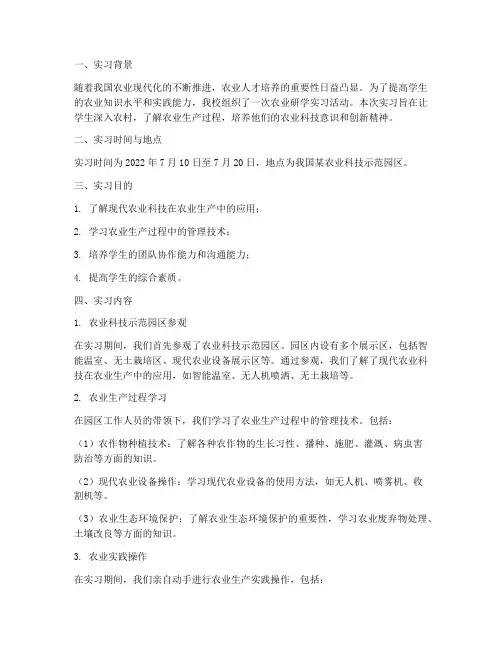 一、实习背景

随着我国农业现代化的不断推进，农业人才培养的重要性日益凸显。为了提高学生的农业知识水平和实践能力，我校组织了一次农业研学实习活动。本次实习旨在让学生深入农村，了解农业生产过程，培养他们的农业科技意识和创新精神。

二、实习时间与地点

实习时间为 2022 年 7 月 10 日至 7 月 20 日，地点为我国某农业科技示范园区。

三、实习目的

1. 了解现代农业科技在农业生产中的应用；

2. 学习农业生产过程中的管理技术；

3. 培养学生的团队协作能力和沟通能力；

4. 提高学生的综合素质。

四、实习内容

1. 农业科技示范园区参观

在实习期间，我们首先参观了农业科技示范园区。园区内设有多个展示区，包括智能温室、无土栽培区、现代农业设备展示区等。通过参观，我们了解了现代农业科技在农业生产中的应用，如智能温室、无人机喷洒、无土栽培等。

2. 农业生产过程学习

在园区工作人员的带领下，我们学习了农业生产过程中的管理技术。包括：

（1）农作物种植技术：了解各种农作物的生长习性、播种、施肥、灌溉、病虫害防治等方面的知识。

（2）现代农业设备操作：学习现代农业设备的使用方法，如无人机、喷雾机、收割机等。

（3）农业生态环境保护：了解农业生态环境保护的重要性，学习农业废弃物处理、土壤改良等方面的知识。

3. 农业实践操作

在实习期间，我们亲自动手进行农业生产实践操作，包括：